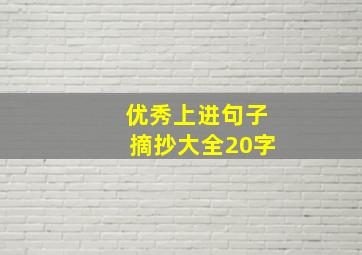 优秀上进句子
摘抄大全20字